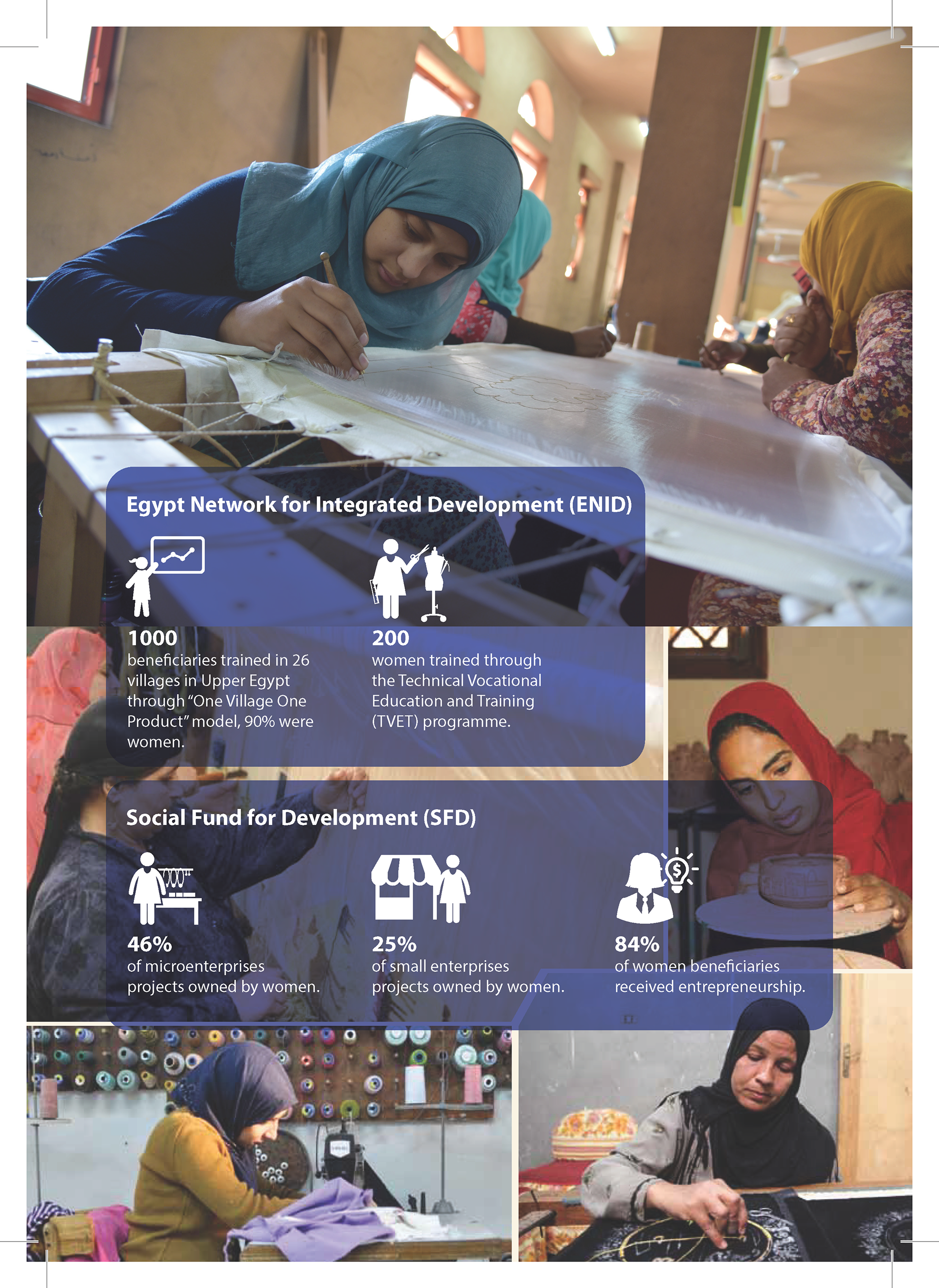 Egypt Network for Integrated Development (ENID)

1000
beneficiaries trained in 26 villages in Upper Egypt through "One Village One Product" model, 90% were women.

200
women trained through the Technical Vocational Education and Training (TVET) programme.

Social Fund for Development (SFD)

46%
of microenterprises projects owned by women.

25%
of small enterprises projects owned by women.

84%
of women beneficiaries received entrepreneurship.